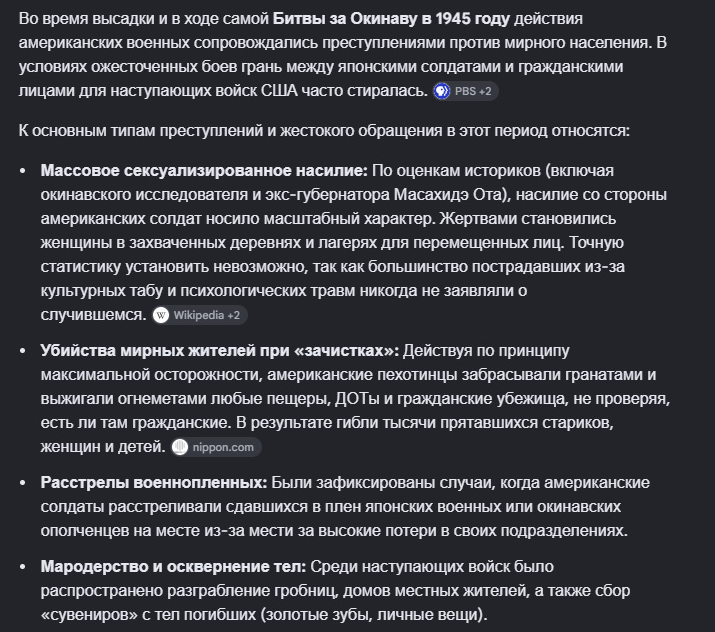 Во время высадки и в ходе самой Битвы за Окинаву в 1945 году действия американских военных сопровождались преступлениями против мирного населения. В условиях ожесточенных боев грань между японскими солдатами и гражданскими лицами для наступающих войск США часто стиралась. PBS +2

К основным типам преступлений и жестокого обращения в этот период относятся:

• Массовое сексуализированное насилие: По оценкам историков (включая окинавского исследователя и экс-губернатора Масахидэ Ота), насилие со стороны американских солдат носило масштабный характер. Жертвами становились женщины в захваченных деревнях и лагерях для перемещенных лиц. Точную статистику установить невозможно, так как большинство пострадавших из-за культурных табу и психологических травм никогда не заявляли о случившемся. Wikipedia +2

• Убийства мирных жителей при «зачистках»: Действуя по принципу максимальной осторожности, американские пехотинцы забрасывали гранатами и выжигали огнеметами любые пещеры, ДОТы и гражданские убежища, не проверяя, есть ли там гражданские. В результате гибли тысячи прятавшихся стариков, женщин и детей. nippon.com

• Расстрелы военнопленных: Были зафиксированы случаи, когда американские солдаты расстреливали сдавшихся в плен японских военных или окинавских ополченцев на месте из-за мести за высокие потери в своих подразделениях.

• Мародерство и осквернение тел: Среди наступающих войск было распространено разграбление гробниц, домов местных жителей, а также сбор «сувениров» с тел погибших (золотые зубы, личные вещи).